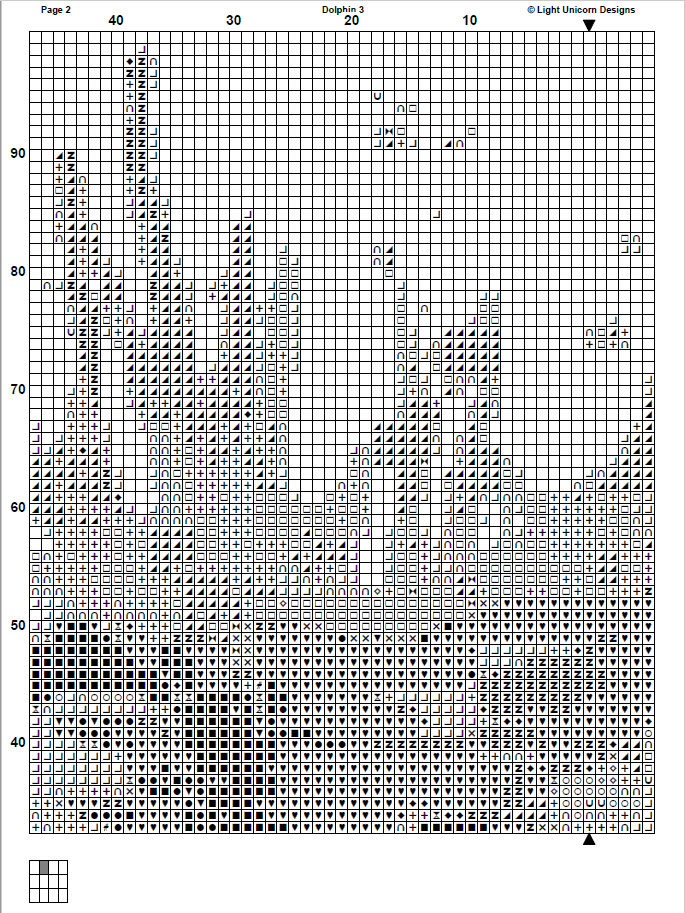 Page 2
Dolphin 3
© Light Unicorn Designs
40
30
20
10
90
80
70
60
50
40